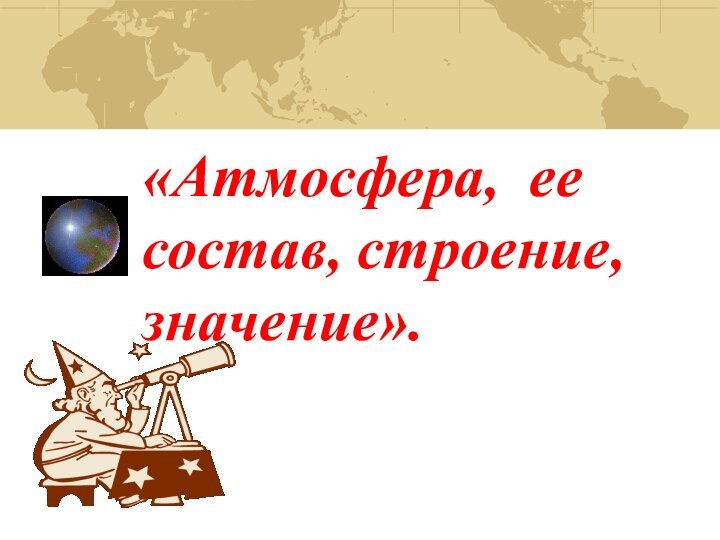 «Атмосфера, ее состав, строение, значение».